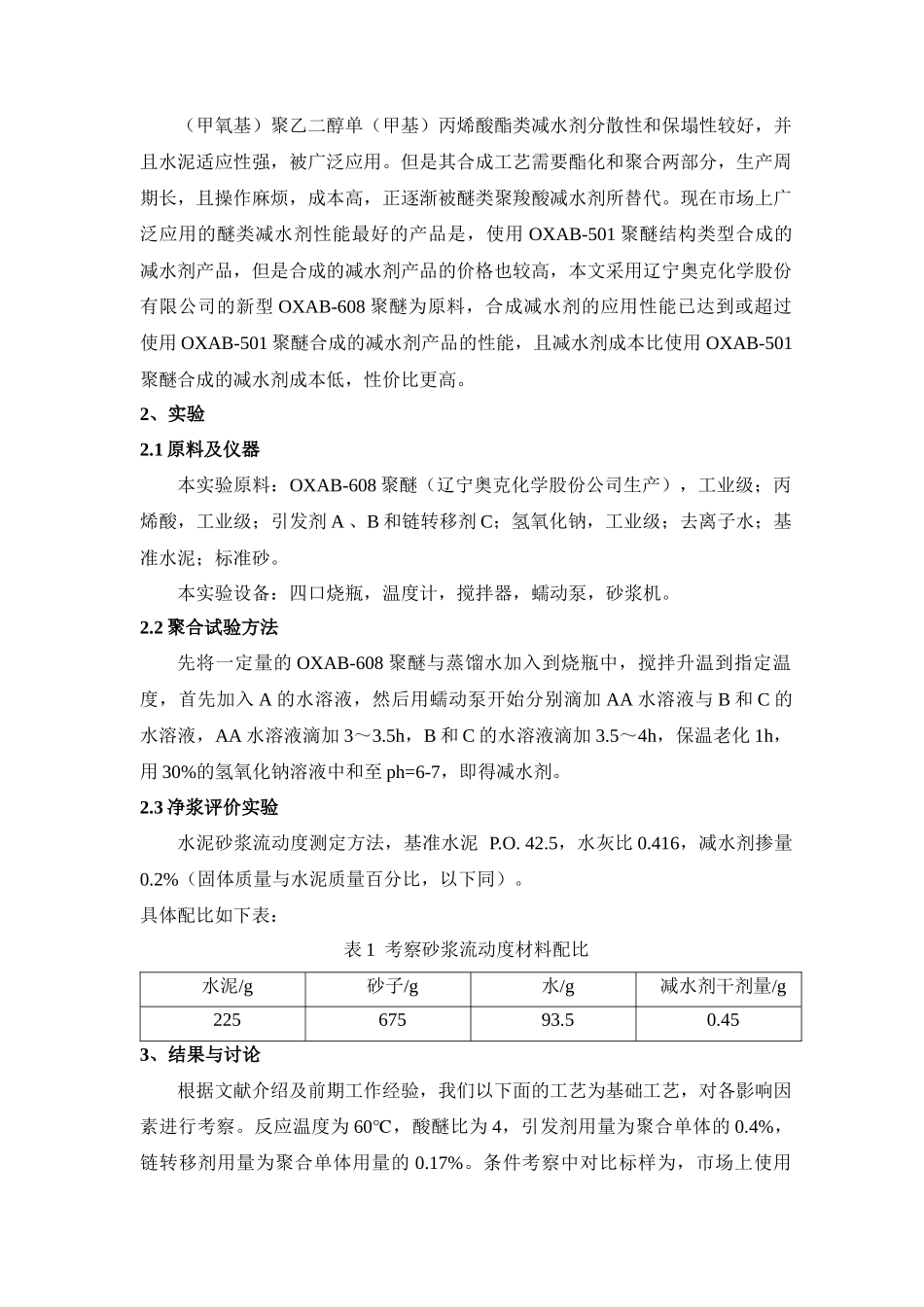 （甲氧基）聚乙二醇单（甲基）丙烯酸酯类减水剂分散性和保塌性较好，并且水泥适应性强，被广泛应用。但是其合成工艺需要酯化和聚合两部分，生产周期长，且操作麻烦，成本高，正逐渐被醚类聚羧酸减水剂所替代。现在市场上广泛应用的醚类减水剂性能最好的产品是，使用 OXAB-501 聚醚结构类型合成的减水剂产品，但是合成的减水剂产品的价格也较高，本文采用辽宁奥克化学股份有限公司的新型 OXAB-608 聚醚为原料，合成减水剂的应用性能已达到或超过使用 OXAB-501 聚醚合成的减水剂产品的性能，且减水剂成本比使用 OXAB-501 聚醚合成的减水剂成本低，性价比更高。

2、实验

2.1 原料及仪器

本实验原料：OXAB-608 聚醚（辽宁奥克化学股份公司生产），工业级；丙烯酸，工业级；引发剂 A 、B 和链转移剂 C；氢氧化钠，工业级；去离子水；基准水泥；标准砂。

本实验设备：四口烧瓶，温度计，搅拌器，蠕动泵，砂浆机。

2.2 聚合试验方法

先将一定量的 OXAB-608 聚醚与蒸馏水加入到烧瓶中，搅拌升温到指定温度，首先加入 A 的水溶液，然后用蠕动泵开始分别滴加 AA 水溶液与 B 和 C 的水溶液，AA 水溶液滴加 3～3.5h，B 和 C 的水溶液滴加 3.5～4h，保温老化 1h，用 30%的氢氧化钠溶液中和至 ph=6-7，即得减水剂。

2.3 净浆评价实验

水泥砂浆流动度测定方法，基准水泥 P.O. 42.5，水灰比 0.416，减水剂掺量 0.2%（固体质量与水泥质量百分比，以下同）。

具体配比如下表：

表 1 考察砂浆流动度材料配比

| 水泥/g | 砂子/g | 水/g | 减水剂干剂量/g |
|---|---|---|---|
| 225 | 675 | 93.5 | 0.45 |

3、结果与讨论

根据文献介绍及前期工作经验，我们以下面的工艺为基础工艺，对各影响因素进行考察。反应温度为 60℃，酸醚比为 4，引发剂用量为聚合单体的 0.4%，链转移剂用量为聚合单体用量的 0.17%。条件考察中对比标样为，市场上使用